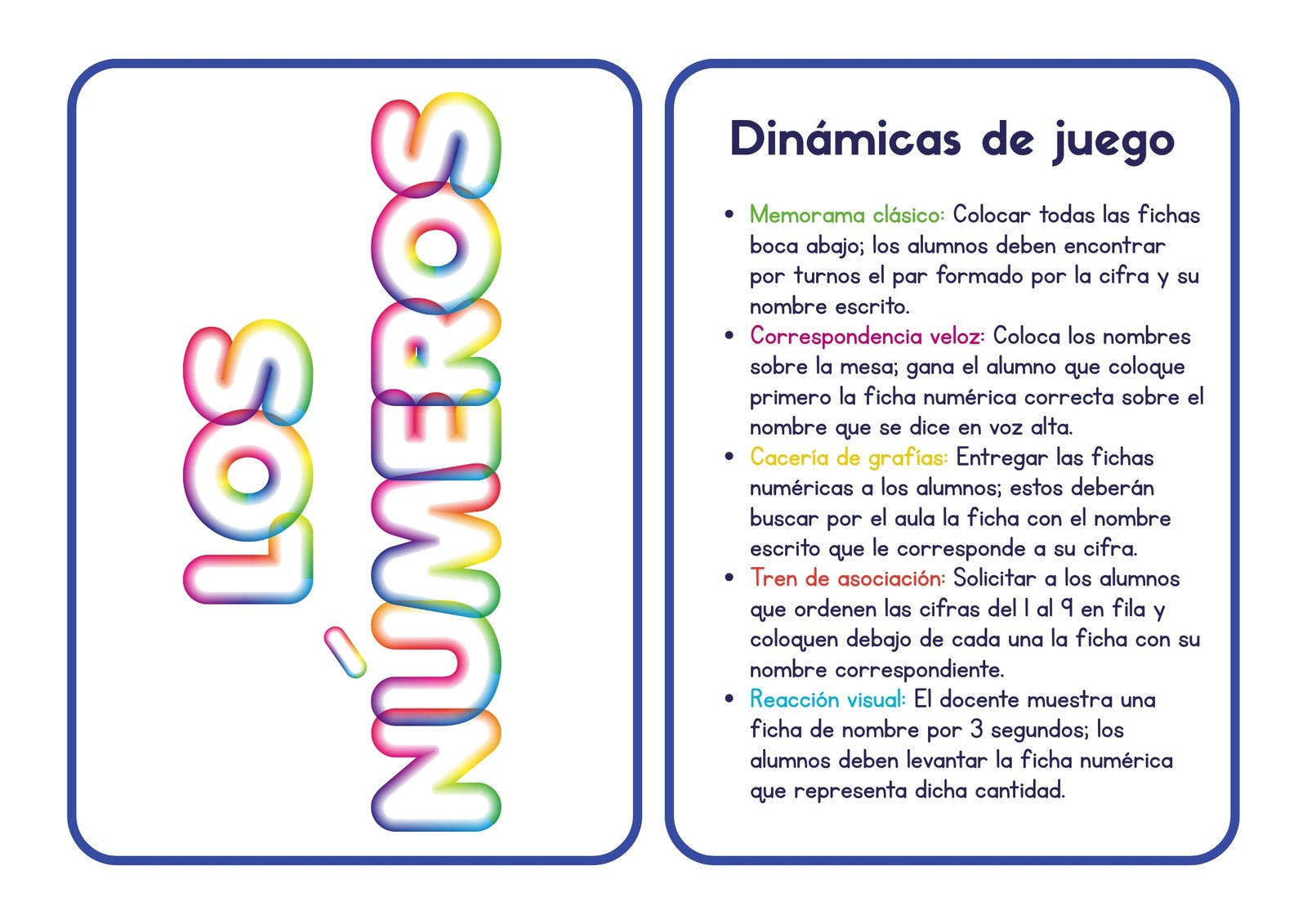 LOS NÚMEROS

Dinámicas de juego

• Memorama clásico: Colocar todas las fichas boca abajo; los alumnos deben encontrar por turnos el par formado por la cifra y su nombre escrito.
• Correspondencia veloz: Coloca los nombres sobre la mesa; gana el alumno que coloque primero la ficha numérica correcta sobre el nombre que se dice en voz alta.
• Cacería de grafías: Entregar las fichas numéricas a los alumnos; estos deberán buscar por el aula la ficha con el nombre escrito que le corresponde a su cifra.
• Tren de asociación: Solicitar a los alumnos que ordenen las cifras del 1 al 9 en fila y coloquen debajo de cada una la ficha con su nombre correspondiente.
• Reacción visual: El docente muestra una ficha de nombre por 3 segundos; los alumnos deben levantar la ficha numérica que representa dicha cantidad.